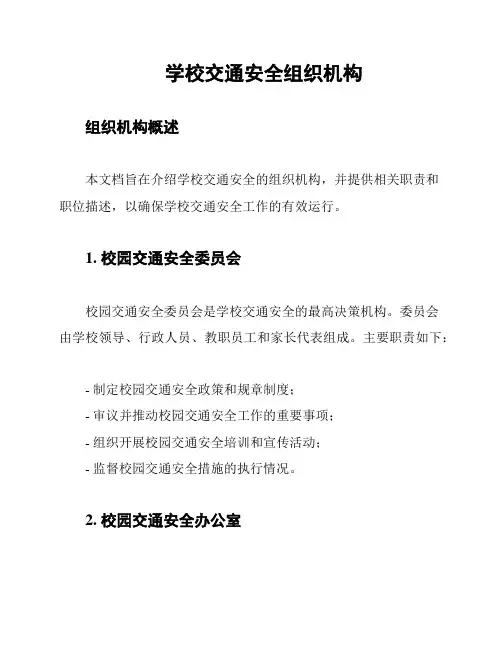 学校交通安全组织机构

组织机构概述

本文档旨在介绍学校交通安全的组织机构，并提供相关职责和职位描述，以确保学校交通安全工作的有效运行。

1. 校园交通安全委员会

校园交通安全委员会是学校交通安全的最高决策机构。委员会由学校领导、行政人员、教职员工和家长代表组成。主要职责如下：

- 制定校园交通安全政策和规章制度；
- 审议并推动校园交通安全工作的重要事项；
- 组织开展校园交通安全培训和宣传活动；
- 监督校园交通安全措施的执行情况。

2. 校园交通安全办公室